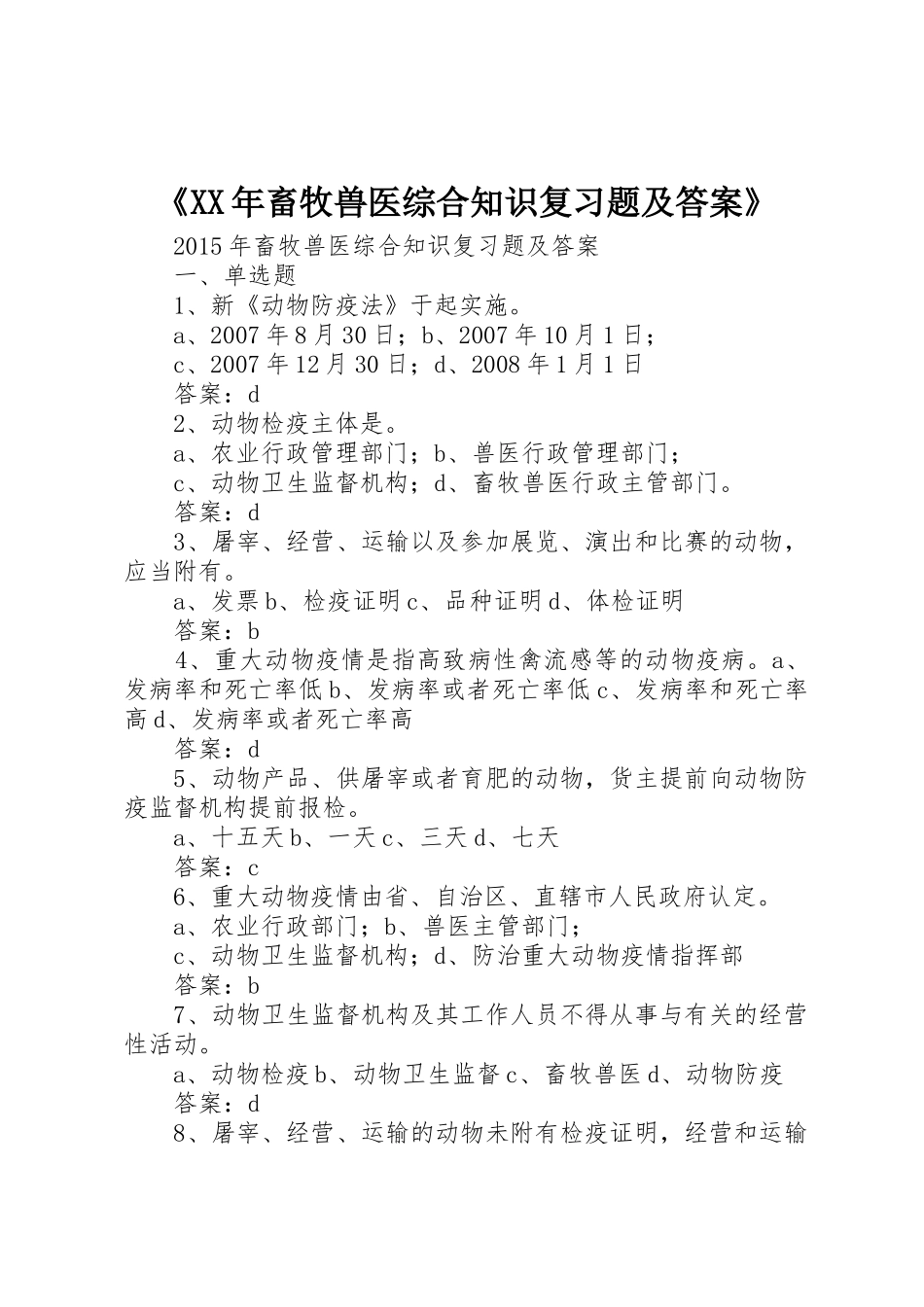 《XX年畜牧兽医综合知识复习题及答案》

2015年畜牧兽医综合知识复习题及答案

一、单选题

1、新《动物防疫法》于起实施。

a、2007年8月30日；b、2007年10月1日；

c、2007年12月30日；d、2008年1月1日

答案：d

2、动物检疫主体是。

a、农业行政管理部门；b、兽医行政管理部门；

c、动物卫生监督机构；d、畜牧兽医行政主管部门。

答案：d

3、屠宰、经营、运输以及参加展览、演出和比赛的动物，应当附有。

a、发票b、检疫证明c、品种证明d、体检证明

答案：b

4、重大动物疫情是指高致病性禽流感等的动物疫病。a、发病率和死亡率低b、发病率或者死亡率低c、发病率和死亡率高d、发病率或者死亡率高

答案：d

5、动物产品、供屠宰或者育肥的动物，货主提前向动物防疫监督机构提前报检。

a、十五天b、一天c、三天d、七天

答案：c

6、重大动物疫情由省、自治区、直辖市人民政府认定。

a、农业行政部门；b、兽医主管部门；

c、动物卫生监督机构；d、防治重大动物疫情指挥部

答案：b

7、动物卫生监督机构及其工作人员不得从事与有关的经营性活动。

a、动物检疫b、动物卫生监督c、畜牧兽医d、动物防疫

答案：d

8、屠宰、经营、运输的动物未附有检疫证明，经营和运输